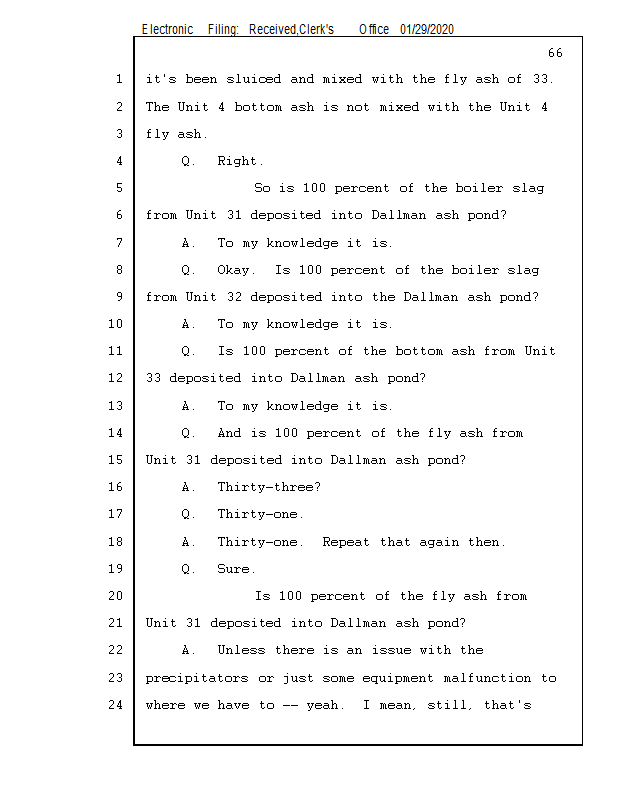 Electronic Filing: Received,Clerk's Office 01/29/2020

66

1 it's been sluiced and mixed with the fly ash of 33.
2 The Unit 4 bottom ash is not mixed with the Unit 4
3 fly ash.
4 Q. Right.
5 So is 100 percent of the boiler slag
6 from Unit 31 deposited into Dallman ash pond?
7 A. To my knowledge it is.
8 Q. Okay. Is 100 percent of the boiler slag
9 from Unit 32 deposited into the Dallman ash pond?
10 A. To my knowledge it is.
11 Q. Is 100 percent of the bottom ash from Unit
12 33 deposited into Dallman ash pond?
13 A. To my knowledge it is.
14 Q. And is 100 percent of the fly ash from
15 Unit 31 deposited into Dallman ash pond?
16 A. Thirty-three?
17 Q. Thirty-one.
18 A. Thirty-one. Repeat that again then.
19 Q. Sure.
20 Is 100 percent of the fly ash from
21 Unit 31 deposited into Dallman ash pond?
22 A. Unless there is an issue with the
23 precipitators or just some equipment malfunction to
24 where we have to -- yeah. I mean, still, that's